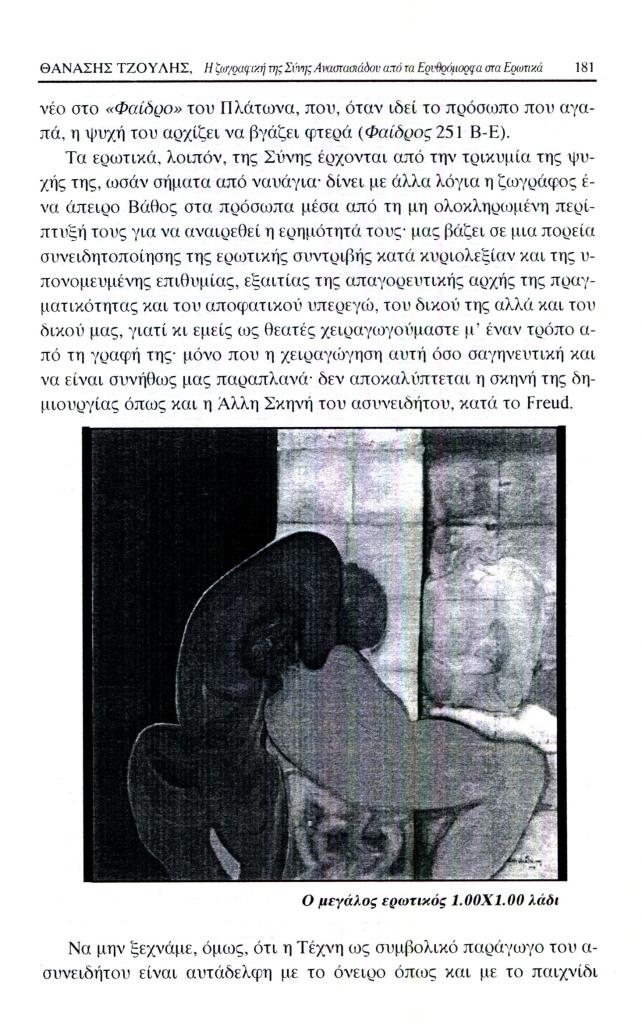 ΘΑΝΑΣΗΣ ΤΖΟΥΛΗΣ, Η ζωγραφική της Σύνης Αναστασιάδου από τα Ερυθρόμορφα στα Ερωτικά 181

νέο στο «Φαίδρο» του Πλάτωνα, που, όταν ιδεί το πρόσωπο που αγαπά, η ψυχή του αρχίζει να βγάζει φτερά (Φαίδρος 251 Β-Ε).

Τα ερωτικά, λοιπόν, της Σύνης έρχονται από την τρικυμία της ψυχής της, ωσάν σήματα από ναυάγια· δίνει με άλλα λόγια η ζωγράφος ένα άπειρο Βάθος στα πρόσωπα μέσα από τη μη ολοκληρωμένη περίπτυξή τους για να αναιρεθεί η ερημότητά τους· μας βάζει σε μια πορεία συνειδητοποίησης της ερωτικής συντριβής κατά κυριολεξίαν και της υπονομευμένης επιθυμίας, εξαιτίας της απαγορευτικής αρχής της πραγματικότητας και του αποφατικού υπερεγώ, του δικού της αλλά και του δικού μας, γιατί κι εμείς ως θεατές χειραγωγούμαστε μ' έναν τρόπο από τη γραφή της· μόνο που η χειραγώγηση αυτή όσο σαγηνευτική και να είναι συνήθως μας παραπλανά· δεν αποκαλύπτεται η σκηνή της δημιουργίας όπως και η Άλλη Σκηνή του ασυνειδήτου, κατά το Freud.

Ο μεγάλος ερωτικός 1.00Χ1.00 λάδι

Να μην ξεχνάμε, όμως, ότι η Τέχνη ως συμβολικό παράγωγο του ασυνειδήτου είναι αυτάδελφη με το όνειρο όπως και με το παιχνίδι